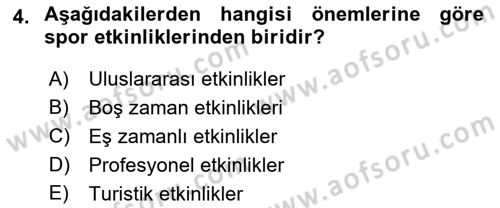 4. Aşağıdakilerden hangisi önemlerine göre spor etkinliklerinden biridir?

A) Uluslararası etkinlikler
B) Boş zaman etkinlikleri
C) Eş zamanlı etkinlikler
D) Profesyonel etkinlikler
E) Turistik etkinlikler

www.aofsoru.com
www.aofsoru.com
www.aofsoru.com
www.aofsoru.com